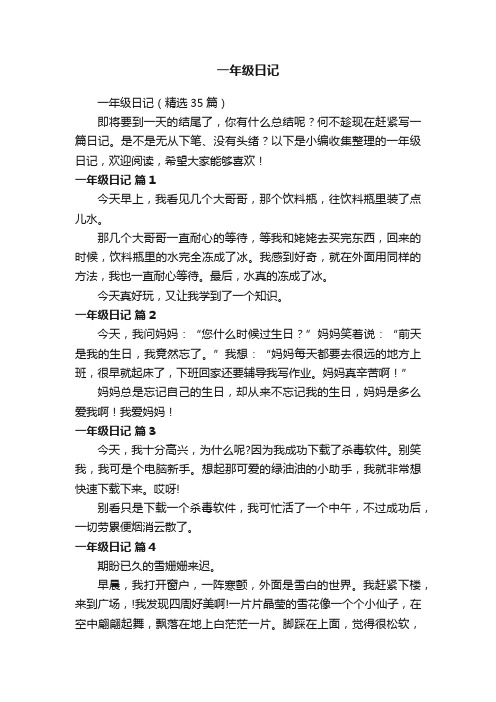 一年级日记

一年级日记（精选 35 篇）

即将要到一天的结尾了，你有什么总结呢？何不趁现在赶紧写一篇日记。是不是无从下笔、没有头绪？以下是小编收集整理的一年级日记，欢迎阅读，希望大家能够喜欢！

一年级日记 篇 1

今天早上，我看见几个大哥哥，那个饮料瓶，往饮料瓶里装了点儿水。

那几个大哥哥一直耐心的等待，等我和姥姥去买完东西，回来的时候，饮料瓶里的水完全冻成了冰。我感到好奇，就在外面用同样的方法，我也一直耐心等待。最后，水真的冻成了冰。

今天真好玩，又让我学到了一个知识。

一年级日记 篇 2

今天，我问妈妈：“您什么时候过生日？”妈妈笑着说：“前天是我的生日，我竟然忘了。”我想：“妈妈每天都要去很远的地方上班，很早就起床了，下班回家还要辅导我写作业。妈妈真辛苦啊！”

妈妈总是忘记自己的生日，却从来不忘记我的生日，妈妈是多么爱我啊！我爱妈妈！

一年级日记 篇 3

今天，我十分高兴，为什么呢?因为我成功下载了杀毒软件。别笑我，我可是个电脑新手。想起那可爱的绿油油的小助手，我就非常想快速下载下来。哎呀!

别看只是下载一个杀毒软件，我可忙活了一个中午，不过成功后，一切劳累便烟消云散了。

一年级日记 篇 4

期盼已久的雪姗姗来迟。

早晨，我打开窗户，一阵寒颤，外面是雪白的世界。我赶紧下楼，来到广场，!我发现四周好美啊!一片片晶莹的雪花像一个个小仙子，在空中翩翩起舞，飘落在地上白茫茫一片。脚踩在上面，觉得很松软，